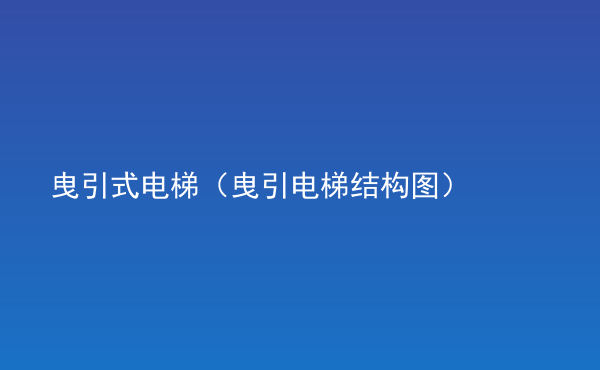 曳引式电梯（曳引电梯结构图）